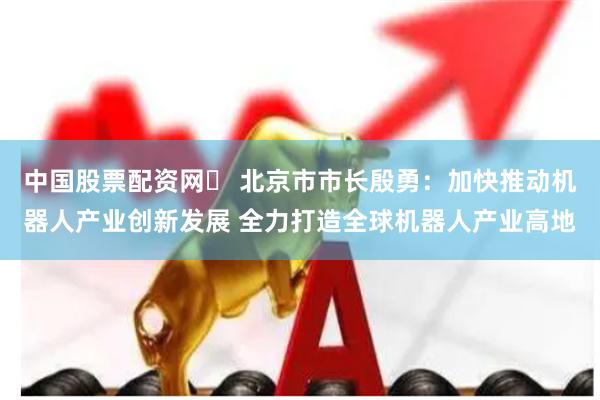 中国股票配资网	北京市市长殷勇：加快推动机器人产业创新发展 全力打造全球机器人产业高地

A